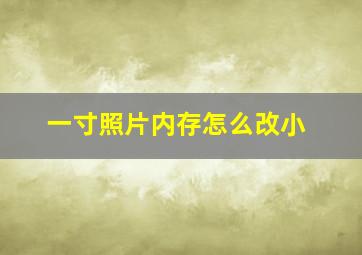 一寸照片内存怎么改小